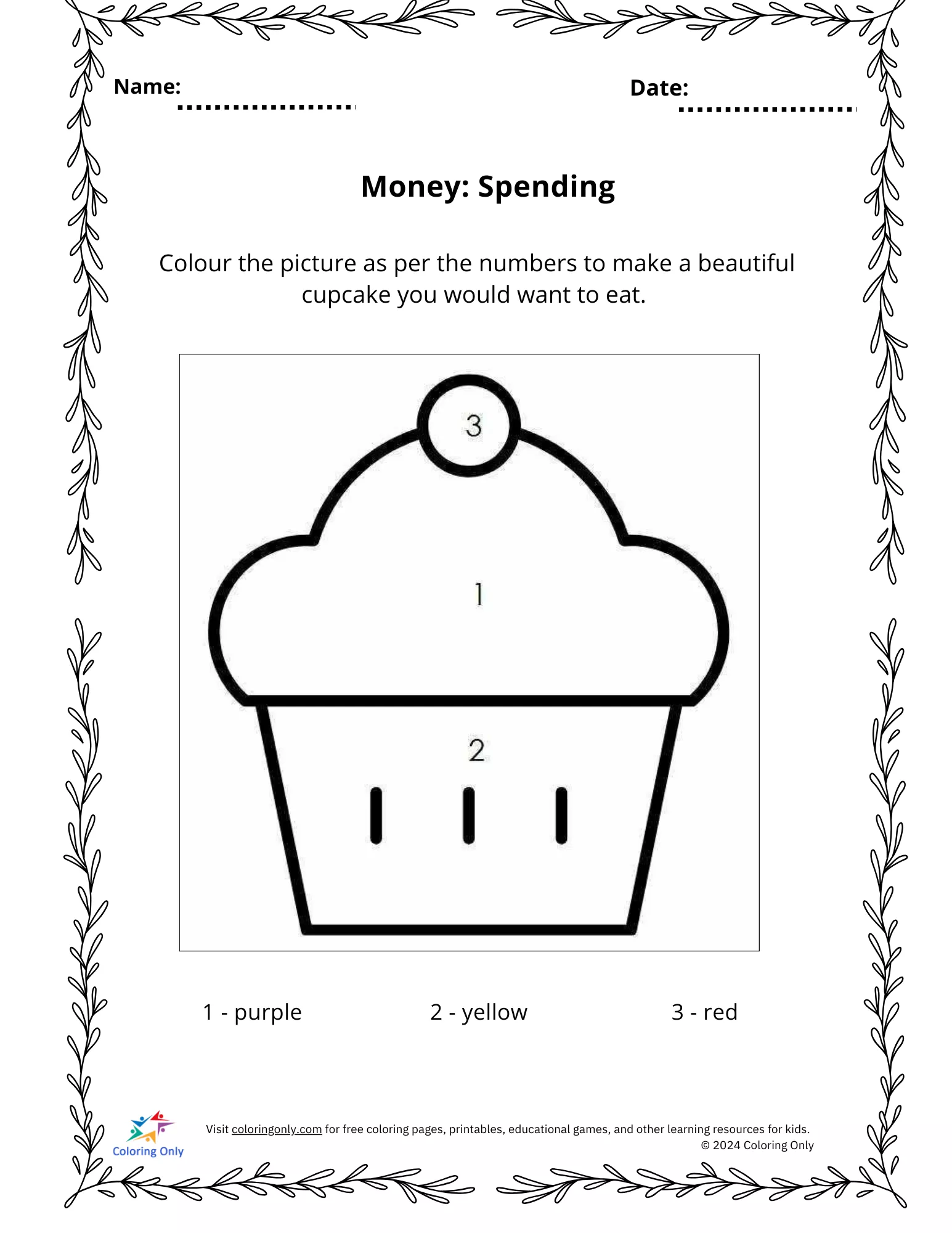 Name:

Date:

Money: Spending

Colour the picture as per the numbers to make a beautiful cupcake you would want to eat.

3

1

2

1 - purple

2 - yellow

3 - red

Coloring Only

Visit coloringonly.com for free coloring pages, printables, educational games, and other learning resources for kids.
© 2024 Coloring Only